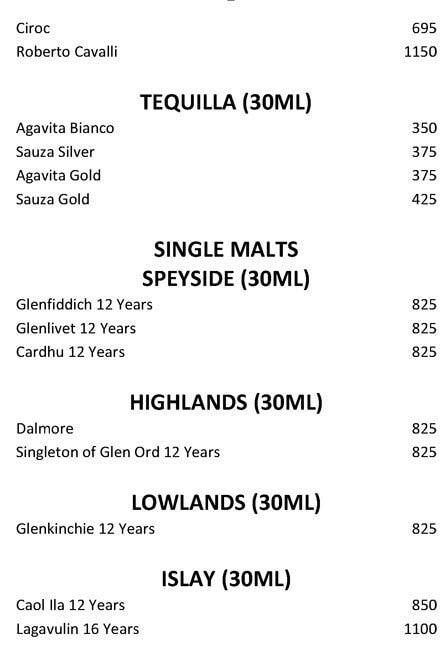 Ciroc 695
Roberto Cavalli 1150

TEQUILLA (30ML)

Agavita Bianco 350
Sauza Silver 375
Agavita Gold 375
Sauza Gold 425

SINGLE MALTS
SPEYSIDE (30ML)

Glenfiddich 12 Years 825
Glenlivet 12 Years 825
Cardhu 12 Years 825

HIGHLANDS (30ML)

Dalmore 825
Singleton of Glen Ord 12 Years 825

LOWLANDS (30ML)

Glenkinchie 12 Years 825

ISLAY (30ML)

Caol Ila 12 Years 850
Lagavulin 16 Years 1100